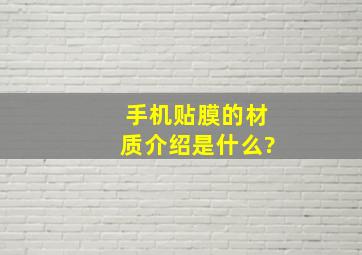 手机贴膜的材质介绍是什么?